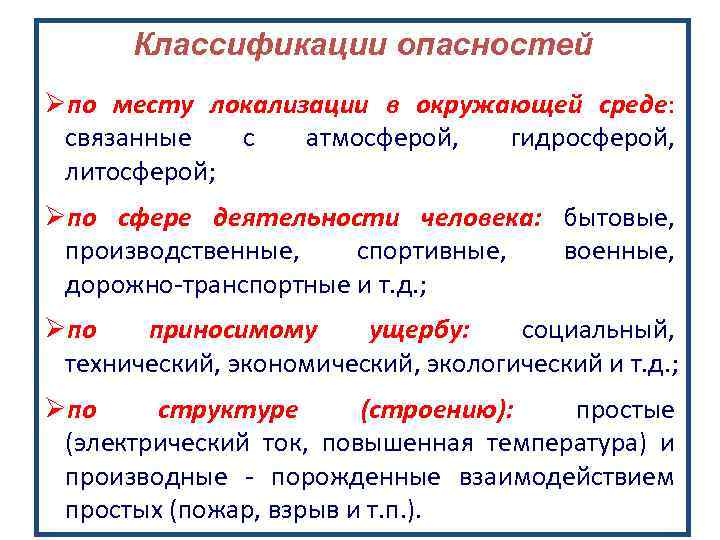 Классификации опасностей

➢по месту локализации в окружающей среде: связанные с атмосферой, гидросферой, литосферой;

➢по сфере деятельности человека: бытовые, производственные, спортивные, военные, дорожно-транспортные и т.д.;

➢по приносимому ущербу: социальный, технический, экономический, экологический и т.д.;

➢по структуре (строению): простые (электрический ток, повышенная температура) и производные - порожденные взаимодействием простых (пожар, взрыв и т.п.).